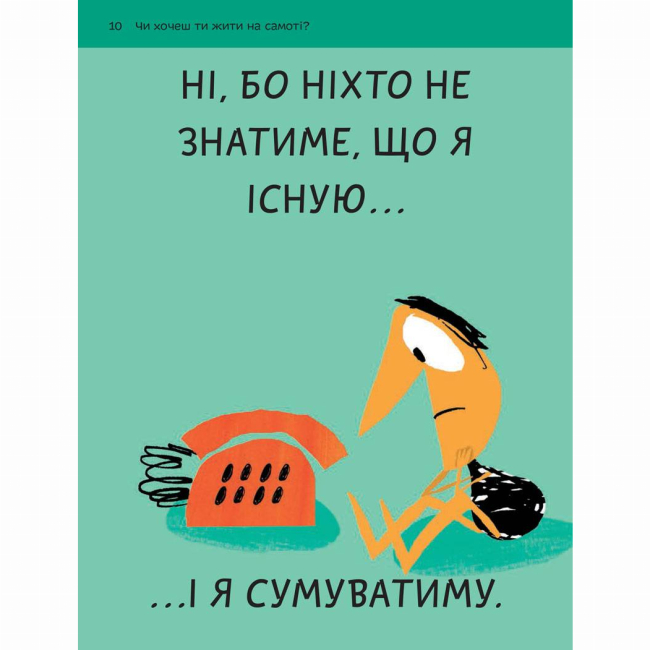 10 Чи хочеш ти жити на самоті?

НІ, БО НІХТО НЕ ЗНАТИМЕ, ЩО Я ІСНУЮ...

...І Я СУМУВАТИМУ.